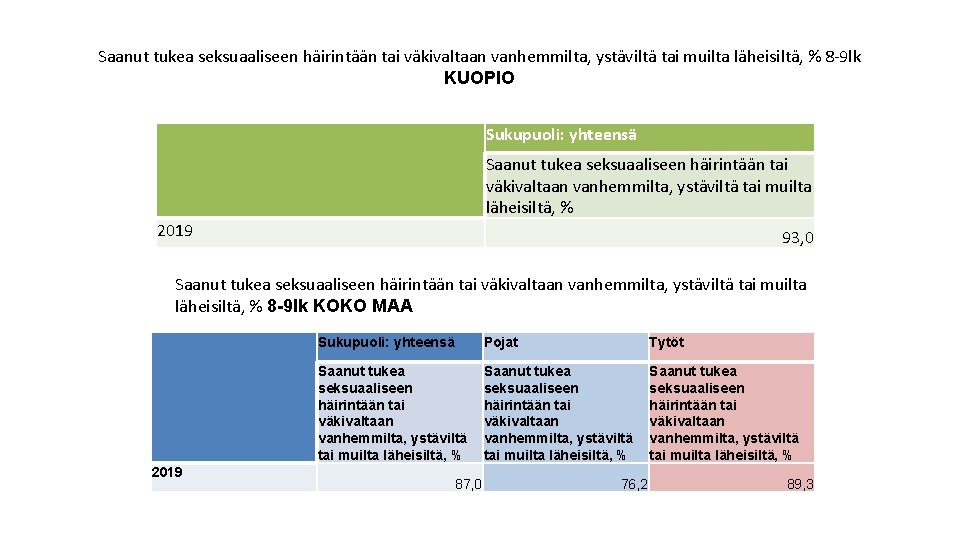 Saanut tukea seksuaaliseen häirintään tai väkivaltaan vanhemmilta, ystäviltä tai muilta läheisiltä, % 8-9lk
KUOPIO

| | Sukupuoli: yhteensä |
|---|---|
| | Saanut tukea seksuaaliseen häirintään tai väkivaltaan vanhemmilta, ystäviltä tai muilta läheisiltä, % |
| 2019 | 93,0 |

Saanut tukea seksuaaliseen häirintään tai väkivaltaan vanhemmilta, ystäviltä tai muilta läheisiltä, % 8-9lk KOKO MAA

| | Sukupuoli: yhteensä | Pojat | Tytöt |
|---|---|---|---|
| | Saanut tukea seksuaaliseen häirintään tai väkivaltaan vanhemmilta, ystäviltä tai muilta läheisiltä, % | Saanut tukea seksuaaliseen häirintään tai väkivaltaan vanhemmilta, ystäviltä tai muilta läheisiltä, % | Saanut tukea seksuaaliseen häirintään tai väkivaltaan vanhemmilta, ystäviltä tai muilta läheisiltä, % |
| 2019 | 87,0 | 76,2 | 89,3 |